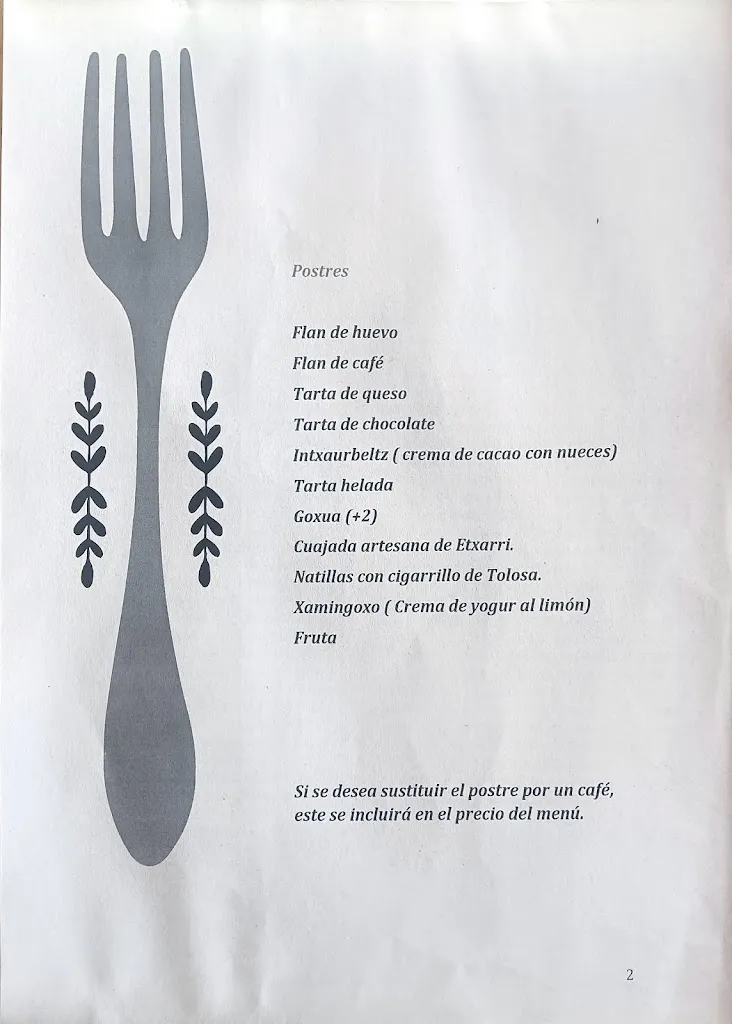 Postres

Flan de huevo
Flan de café
Tarta de queso
Tarta de chocolate
Intxaurbeltz ( crema de cacao con nueces)
Tarta helada
Goxua (+2)
Cuajada artesana de Etxarri.
Natillas con cigarrillo de Tolosa.
Xamingoxo ( Crema de yogur al limón)
Fruta

Si se desea sustituir el postre por un café, este se incluirá en el precio del menú.

2